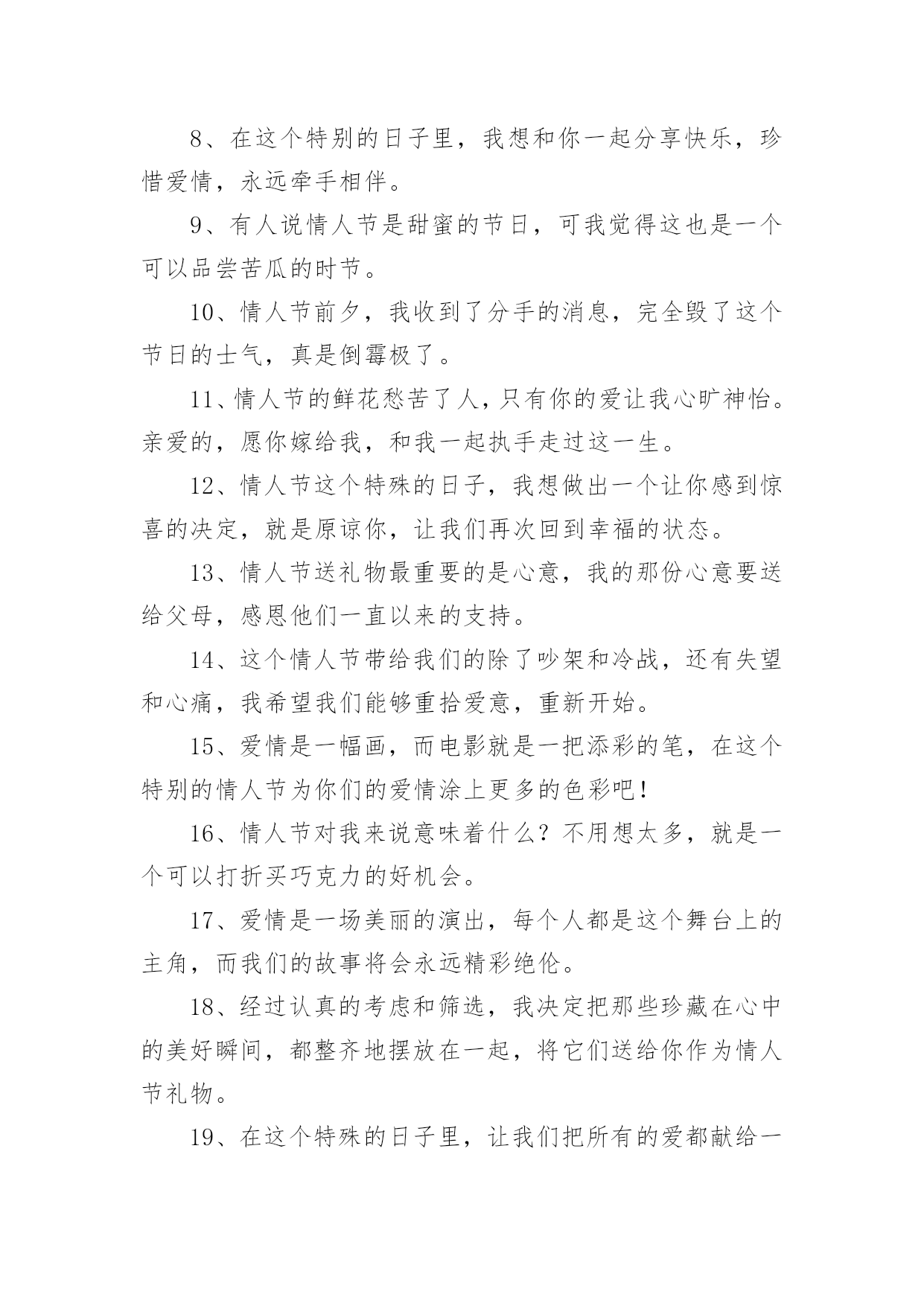 8、在这个特别的日子里，我想和你一起分享快乐，珍惜爱情，永远牵手相伴。

9、有人说情人节是甜蜜的节日，可我觉得这也是一个可以品尝苦瓜的时节。

10、情人节前夕，我收到了分手的消息，完全毁了这个节日的士气，真是倒霉极了。

11、情人节的鲜花愁苦了人，只有你的爱让我心旷神怡。亲爱的，愿你嫁给我，和我一起执手走过这一生。

12、情人节这个特殊的日子，我想做出一个让你感到惊喜的决定，就是原谅你，让我们再次回到幸福的状态。

13、情人节送礼物最重要的是心意，我的那份心意要送给父母，感恩他们一直以来的支持。

14、这个情人节带给我们的除了吵架和冷战，还有失望和心痛，我希望我们能够重拾爱意，重新开始。

15、爱情是一幅画，而电影就是一把添彩的笔，在这个特别的情人节为你们的爱情涂上更多的色彩吧！

16、情人节对我来说意味着什么？不用想太多，就是一个可以打折买巧克力的好机会。

17、爱情是一场美丽的演出，每个人都是这个舞台上的主角，而我们的故事将会永远精彩绝伦。

18、经过认真的考虑和筛选，我决定把那些珍藏在心中的美好瞬间，都整齐地摆放在一起，将它们送给你作为情人节礼物。

19、在这个特殊的日子里，让我们把所有的爱都献给一